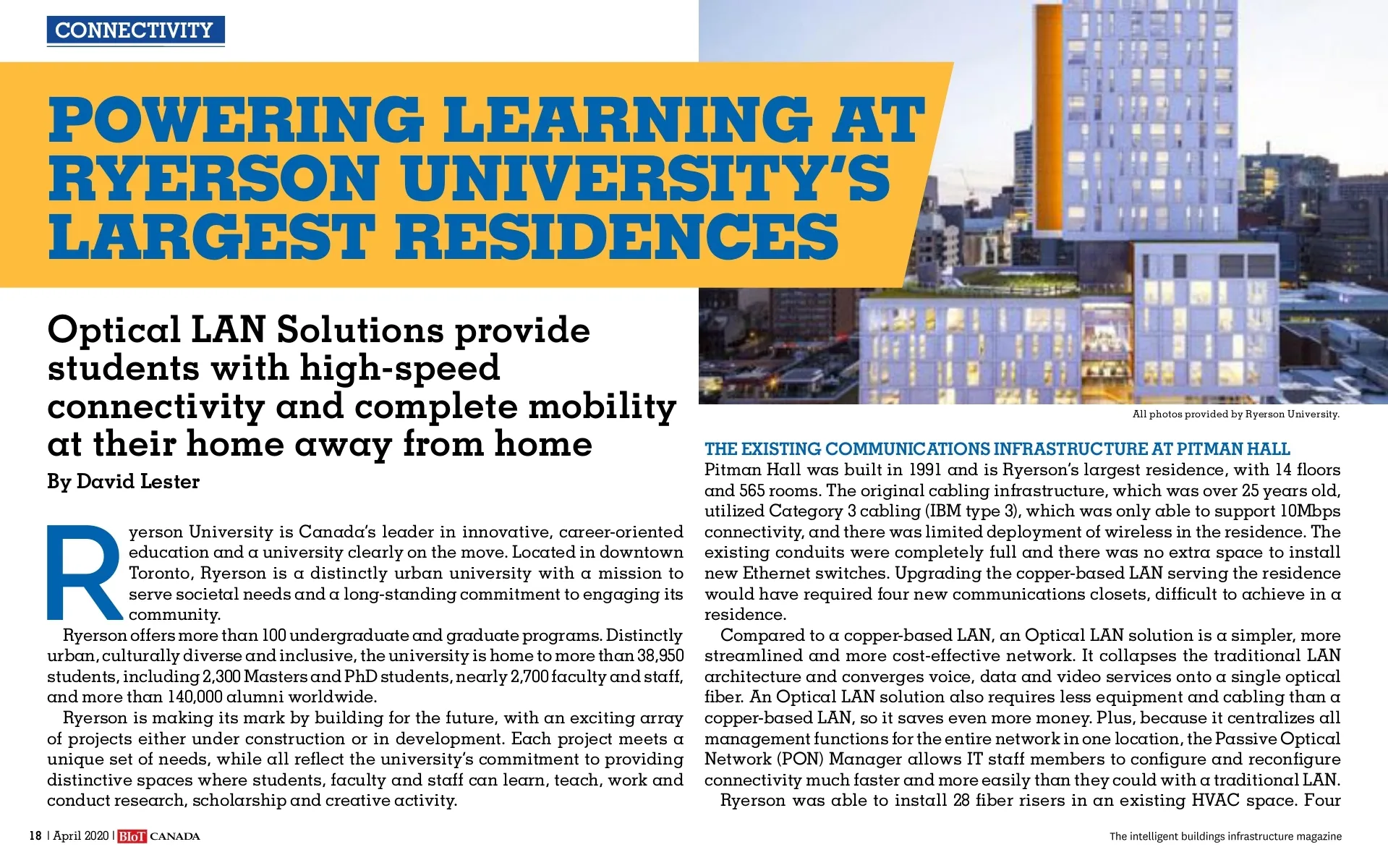 CONNECTIVITY

POWERING LEARNING AT RYERSON UNIVERSITY'S LARGEST RESIDENCES

Optical LAN Solutions provide students with high-speed connectivity and complete mobility at their home away from home

By David Lester

Ryerson University is Canada's leader in innovative, career-oriented education and a university clearly on the move. Located in downtown Toronto, Ryerson is a distinctly urban university with a mission to serve societal needs and a long-standing commitment to engaging its community.

Ryerson offers more than 100 undergraduate and graduate programs. Distinctly urban, culturally diverse and inclusive, the university is home to more than 38,950 students, including 2,300 Masters and PhD students, nearly 2,700 faculty and staff, and more than 140,000 alumni worldwide.

Ryerson is making its mark by building for the future, with an exciting array of projects either under construction or in development. Each project meets a unique set of needs, while all reflect the university's commitment to providing distinctive spaces where students, faculty and staff can learn, teach, work and conduct research, scholarship and creative activity.

All photos provided by Ryerson University.

THE EXISTING COMMUNICATIONS INFRASTRUCTURE AT PITMAN HALL

Pitman Hall was built in 1991 and is Ryerson's largest residence, with 14 floors and 565 rooms. The original cabling infrastructure, which was over 25 years old, utilized Category 3 cabling (IBM type 3), which was only able to support 10Mbps connectivity, and there was limited deployment of wireless in the residence. The existing conduits were completely full and there was no extra space to install new Ethernet switches. Upgrading the copper-based LAN serving the residence would have required four new communications closets, difficult to achieve in a residence.

Compared to a copper-based LAN, an Optical LAN solution is a simpler, more streamlined and more cost-effective network. It collapses the traditional LAN architecture and converges voice, data and video services onto a single optical fiber. An Optical LAN solution also requires less equipment and cabling than a copper-based LAN, so it saves even more money. Plus, because it centralizes all management functions for the entire network in one location, the Passive Optical Network (PON) Manager allows IT staff members to configure and reconfigure connectivity much faster and more easily than they could with a traditional LAN.

Ryerson was able to install 28 fiber risers in an existing HVAC space. Four

18 | April 2020 | BIoT CANADA

The intelligent buildings infrastructure magazine